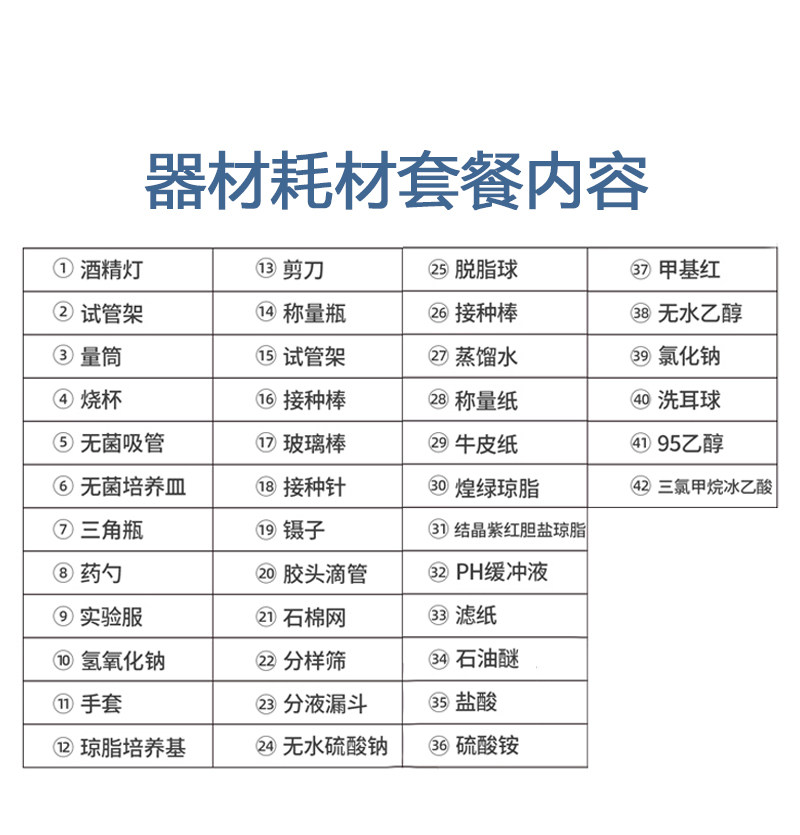 器材耗材套餐内容

| ①酒精灯 | ⑬剪刀 | ㉕脱脂球 | ㊲甲基红 |
|---|---|---|---|
| ②试管架 | ⑭称量瓶 | ㉖接种棒 | ㊳无水乙醇 |
| ③量筒 | ⑮试管架 | ㉗蒸馏水 | ㊴氯化钠 |
| ④烧杯 | ⑯接种棒 | ㉘称量纸 | ㊵洗耳球 |
| ⑤无菌吸管 | ⑰玻璃棒 | ㉙牛皮纸 | ㊶95乙醇 |
| ⑥无菌培养皿 | ⑱接种针 | ㉚煌绿琼脂 | ㊷三氯甲烷冰乙酸 |
| ⑦三角瓶 | ⑲镊子 | ㉛结晶紫红胆盐琼脂 | |
| ⑧药勺 | ⑳胶头滴管 | ㉜PH缓冲液 | |
| ⑨实验服 | ㉑石棉网 | ㉝滤纸 | |
| ⑩氢氧化钠 | ㉒分样筛 | ㉞石油醚 | |
| ⑪手套 | ㉓分液漏斗 | ㉟盐酸 | |
| ⑫琼脂培养基 | ㉔无水硫酸钠 | ㊱硫酸铵 | |